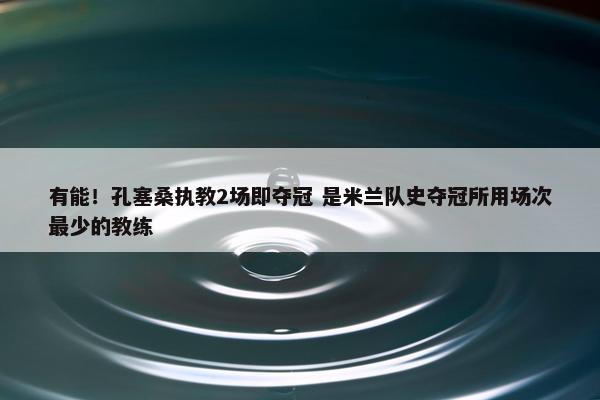 有能！孔塞桑执教2场即夺冠 是米兰队史夺冠所用场次最少的教练